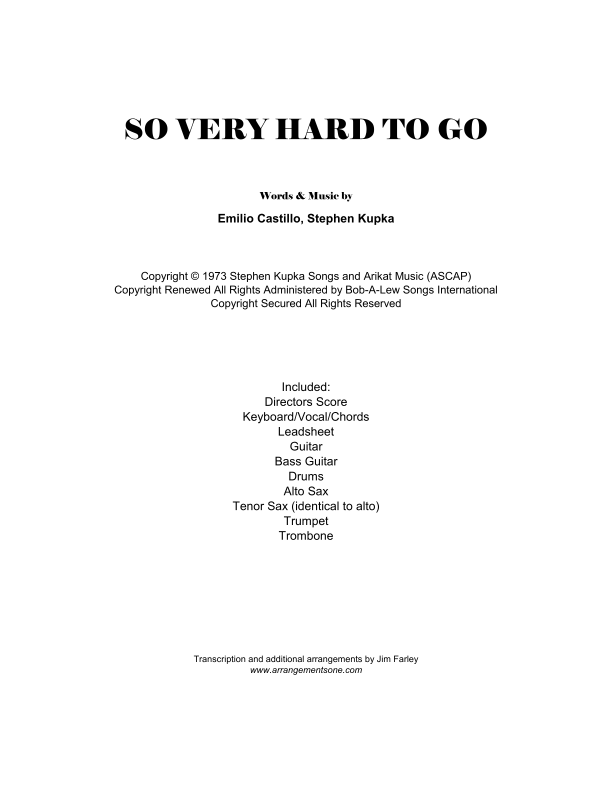 SO VERY HARD TO GO

Words & Music by

Emilio Castillo, Stephen Kupka

Copyright © 1973 Stephen Kupka Songs and Arikat Music (ASCAP)
Copyright Renewed All Rights Administered by Bob-A-Lew Songs International
Copyright Secured All Rights Reserved

Included:
Directors Score
Keyboard/Vocal/Chords
Leadsheet
Guitar
Bass Guitar
Drums
Alto Sax
Tenor Sax (identical to alto)
Trumpet
Trombone

Transcription and additional arrangements by Jim Farley
www.arrangementsone.com